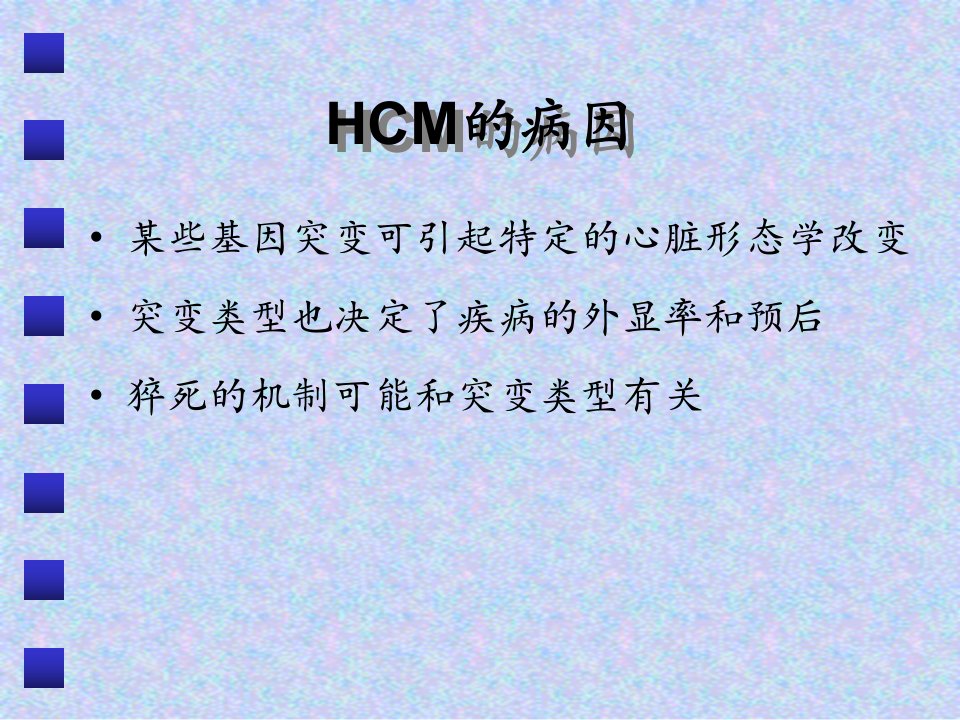 HCM的病因

• 某些基因突变可引起特定的心脏形态学改变
• 突变类型也决定了疾病的外显率和预后
• 猝死的机制可能和突变类型有关